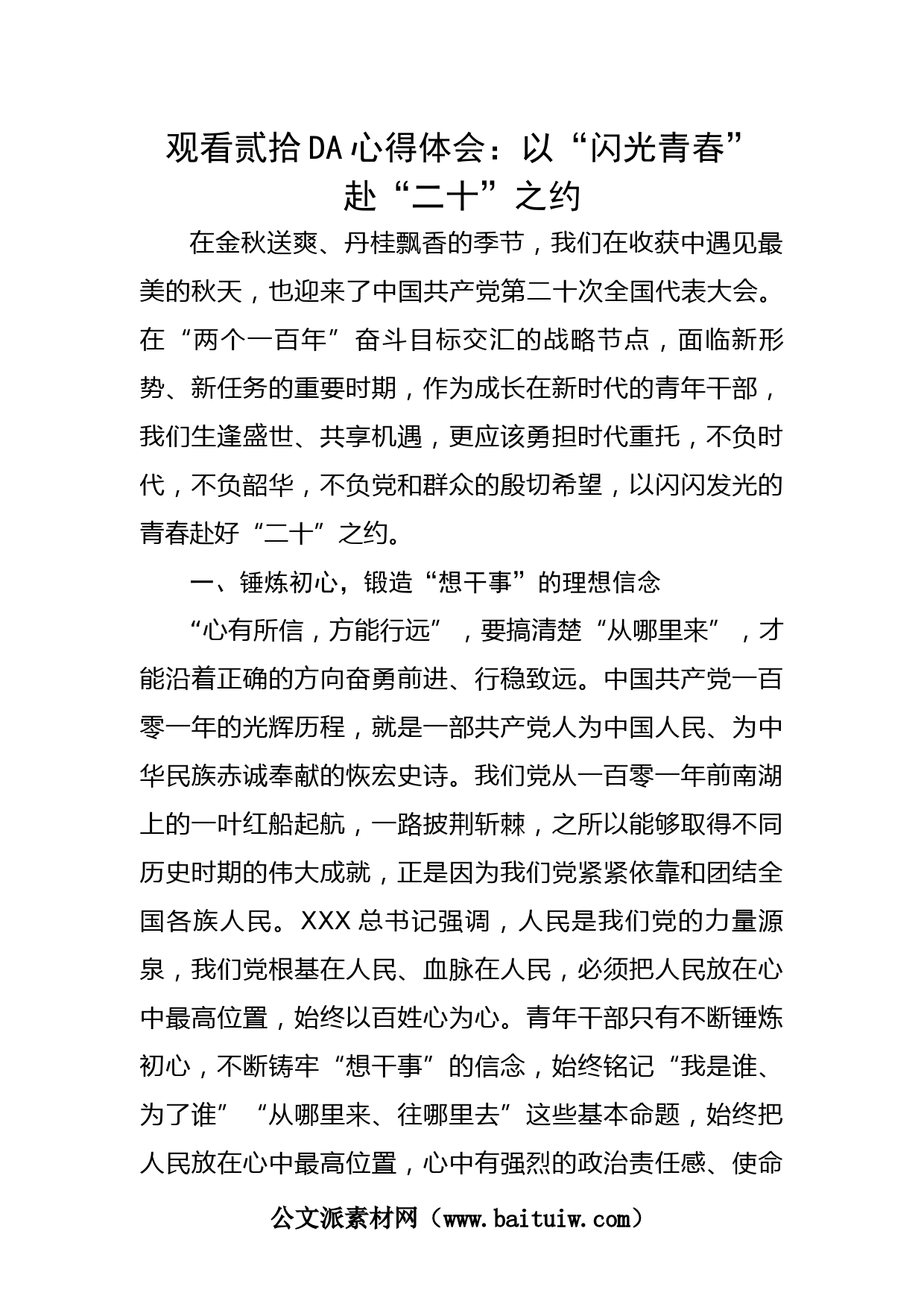 观看贰拾DA心得体会：以“闪光青春”赴“二十”之约

在金秋送爽、丹桂飘香的季节，我们在收获中遇见最美的秋天，也迎来了中国共产党第二十次全国代表大会。在“两个一百年”奋斗目标交汇的战略节点，面临新形势、新任务的重要时期，作为成长在新时代的青年干部，我们生逢盛世、共享机遇，更应该勇担时代重托，不负时代，不负韶华，不负党和群众的殷切希望，以闪闪发光的青春赴好“二十”之约。

一、锤炼初心，锻造“想干事”的理想信念

“心有所信，方能行远”，要搞清楚“从哪里来”，才能沿着正确的方向奋勇前进、行稳致远。中国共产党一百零一年的光辉历程，就是一部共产党人为中国人民、为中华民族赤诚奉献的恢宏史诗。我们党从一百零一年前南湖上的一叶红船起航，一路披荆斩棘，之所以能够取得不同历史时期的伟大成就，正是因为我们党紧紧依靠和团结全国各族人民。XXX总书记强调，人民是我们党的力量源泉，我们党根基在人民、血脉在人民，必须把人民放在心中最高位置，始终以百姓心为心。青年干部只有不断锤炼初心，不断铸牢“想干事”的信念，始终铭记“我是谁、为了谁”“从哪里来、往哪里去”这些基本命题，始终把人民放在心中最高位置，心中有强烈的政治责任感、使命

公文派素材网（www.baituiw.com）